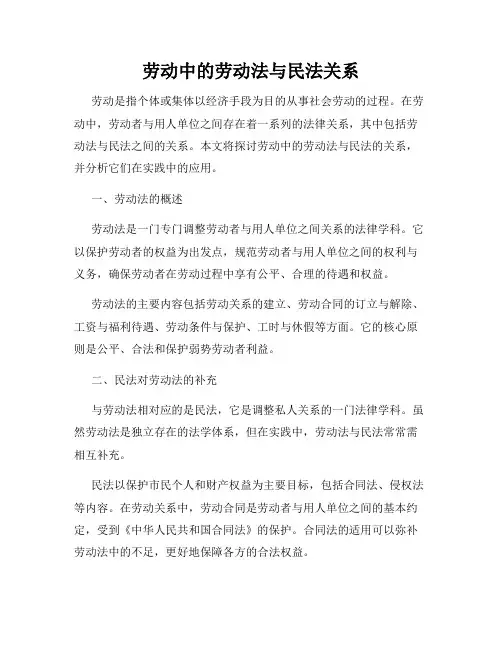 劳动中的劳动法与民法关系

劳动是指个体或集体以经济手段为目的从事社会劳动的过程。在劳动中，劳动者与用人单位之间存在着一系列的法律关系，其中包括劳动法与民法之间的关系。本文将探讨劳动中的劳动法与民法的关系，并分析它们在实践中的应用。

一、劳动法的概述

劳动法是一门专门调整劳动者与用人单位之间关系的法律学科。它以保护劳动者的权益为出发点，规范劳动者与用人单位之间的权利与义务，确保劳动者在劳动过程中享有公平、合理的待遇和权益。

劳动法的主要内容包括劳动关系的建立、劳动合同的订立与解除、工资与福利待遇、劳动条件与保护、工时与休假等方面。它的核心原则是公平、合法和保护弱势劳动者利益。

二、民法对劳动法的补充

与劳动法相对应的是民法，它是调整私人关系的一门法律学科。虽然劳动法是独立存在的法学体系，但在实践中，劳动法与民法常常需相互补充。

民法以保护市民个人和财产权益为主要目标，包括合同法、侵权法等内容。在劳动关系中，劳动合同是劳动者与用人单位之间的基本约定，受到《中华人民共和国合同法》的保护。合同法的适用可以弥补劳动法中的不足，更好地保障各方的合法权益。